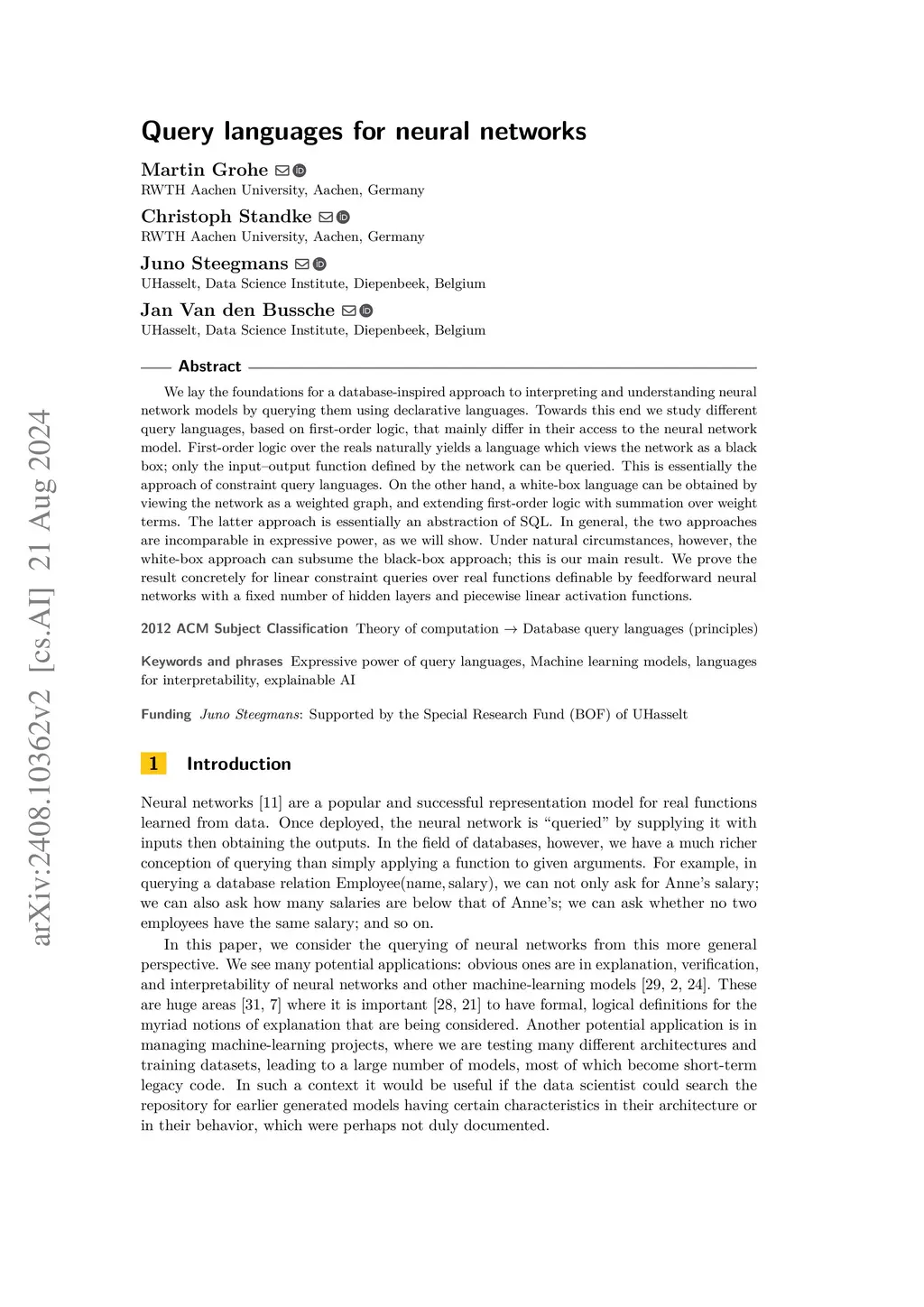 arXiv:2408.10362v2 [cs.AI] 21 Aug 2024

Query languages for neural networks

Martin Grohe
RWTH Aachen University, Aachen, Germany

Christoph Standke
RWTH Aachen University, Aachen, Germany

Juno Steegmans
UHasselt, Data Science Institute, Diepenbeek, Belgium

Jan Van den Bussche
UHasselt, Data Science Institute, Diepenbeek, Belgium

Abstract

We lay the foundations for a database-inspired approach to interpreting and understanding neural network models by querying them using declarative languages. Towards this end we study different query languages, based on first-order logic, that mainly differ in their access to the neural network model. First-order logic over the reals naturally yields a language which views the network as a black box; only the input–output function defined by the network can be queried. This is essentially the approach of constraint query languages. On the other hand, a white-box language can be obtained by viewing the network as a weighted graph, and extending first-order logic with summation over weight terms. The latter approach is essentially an abstraction of SQL. In general, the two approaches are incomparable in expressive power, as we will show. Under natural circumstances, however, the white-box approach can subsume the black-box approach; this is our main result. We prove the result concretely for linear constraint queries over real functions definable by feedforward neural networks with a fixed number of hidden layers and piecewise linear activation functions.

2012 ACM Subject Classification Theory of computation → Database query languages (principles)

Keywords and phrases Expressive power of query languages, Machine learning models, languages for interpretability, explainable AI

Funding Juno Steegmans: Supported by the Special Research Fund (BOF) of UHasselt

1 Introduction

Neural networks [11] are a popular and successful representation model for real functions learned from data. Once deployed, the neural network is “queried” by supplying it with inputs then obtaining the outputs. In the field of databases, however, we have a much richer conception of querying than simply applying a function to given arguments. For example, in querying a database relation Employee(name, salary), we can not only ask for Anne’s salary; we can also ask how many salaries are below that of Anne’s; we can ask whether no two employees have the same salary; and so on.

In this paper, we consider the querying of neural networks from this more general perspective. We see many potential applications: obvious ones are in explanation, verification, and interpretability of neural networks and other machine-learning models [29, 2, 24]. These are huge areas [31, 7] where it is important [28, 21] to have formal, logical definitions for the myriad notions of explanation that are being considered. Another potential application is in managing machine-learning projects, where we are testing many different architectures and training datasets, leading to a large number of models, most of which become short-term legacy code. In such a context it would be useful if the data scientist could search the repository for earlier generated models having certain characteristics in their architecture or in their behavior, which were perhaps not duly documented.